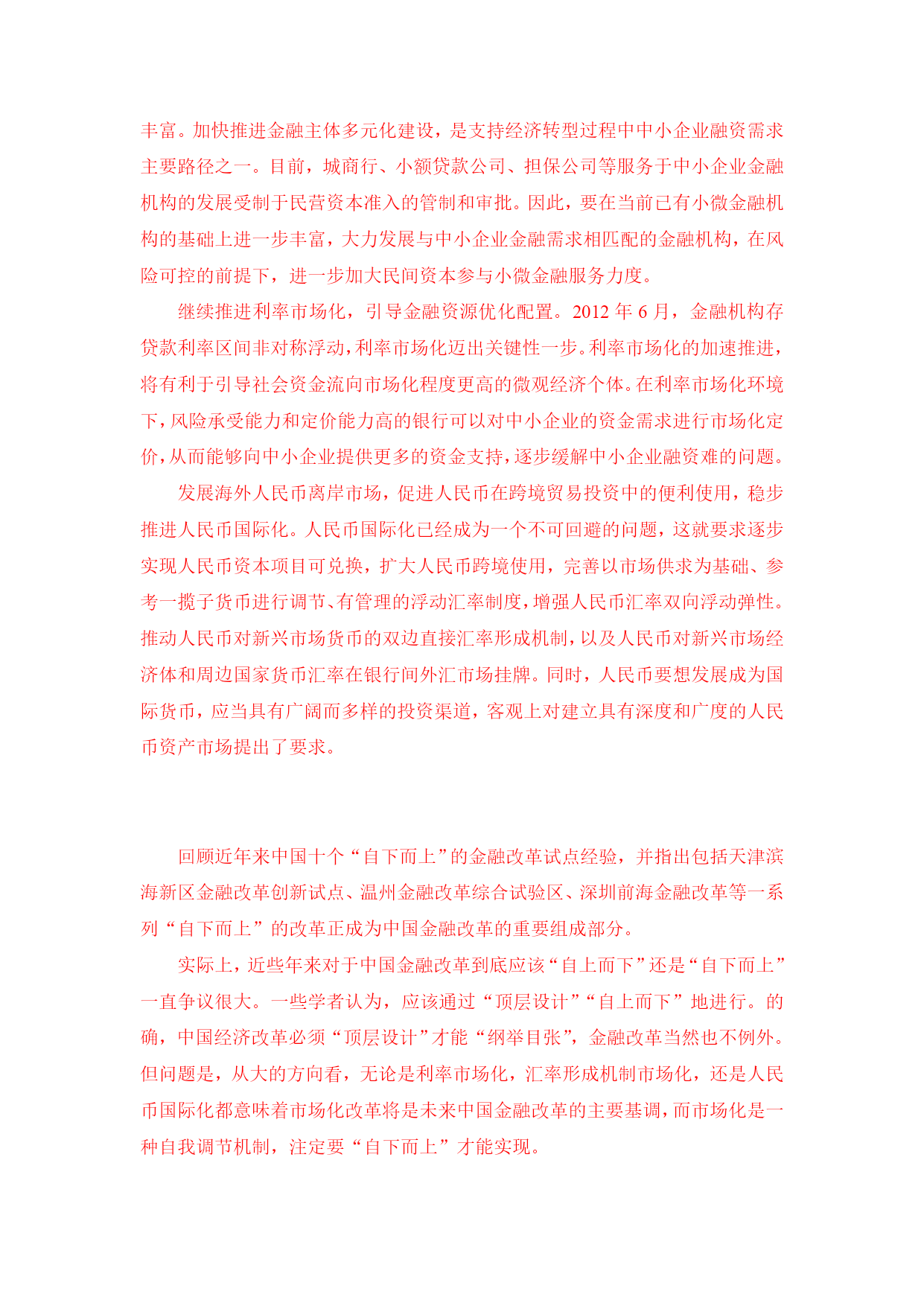 丰富。加快推进金融主体多元化建设，是支持经济转型过程中中小企业融资需求主要路径之一。目前，城商行、小额贷款公司、担保公司等服务于中小企业金融机构的发展受制于民营资本准入的管制和审批。因此，要在当前已有小微金融机构的基础上进一步丰富，大力发展与中小企业金融需求相匹配的金融机构，在风险可控的前提下，进一步加大民间资本参与小微金融服务力度。

继续推进利率市场化，引导金融资源优化配置。2012 年 6 月，金融机构存贷款利率区间非对称浮动，利率市场化迈出关键性一步。利率市场化的加速推进，将有利于引导社会资金流向市场化程度更高的微观经济个体。在利率市场化环境下，风险承受能力和定价能力高的银行可以对中小企业的资金需求进行市场化定价，从而能够向中小企业提供更多的资金支持，逐步缓解中小企业融资难的问题。

发展海外人民币离岸市场，促进人民币在跨境贸易投资中的便利使用，稳步推进人民币国际化。人民币国际化已经成为一个不可回避的问题，这就要求逐步实现人民币资本项目可兑换，扩大人民币跨境使用，完善以市场供求为基础、参考一揽子货币进行调节、有管理的浮动汇率制度，增强人民币汇率双向浮动弹性。推动人民币对新兴市场货币的双边直接汇率形成机制，以及人民币对新兴市场经济体和周边国家货币汇率在银行间外汇市场挂牌。同时，人民币要想发展成为国际货币，应当具有广阔而多样的投资渠道，客观上对建立具有深度和广度的人民币资产市场提出了要求。

回顾近年来中国十个“自下而上”的金融改革试点经验，并指出包括天津滨海新区金融改革创新试点、温州金融改革综合试验区、深圳前海金融改革等一系列“自下而上”的改革正成为中国金融改革的重要组成部分。

实际上，近些年来对于中国金融改革到底应该“自上而下”还是“自下而上”一直争议很大。一些学者认为，应该通过“顶层设计”“自上而下”地进行。的确，中国经济改革必须“顶层设计”才能“纲举目张”，金融改革当然也不例外。但问题是，从大的方向看，无论是利率市场化，汇率形成机制市场化，还是人民币国际化都意味着市场化改革将是未来中国金融改革的主要基调，而市场化是一种自我调节机制，注定要“自下而上”才能实现。